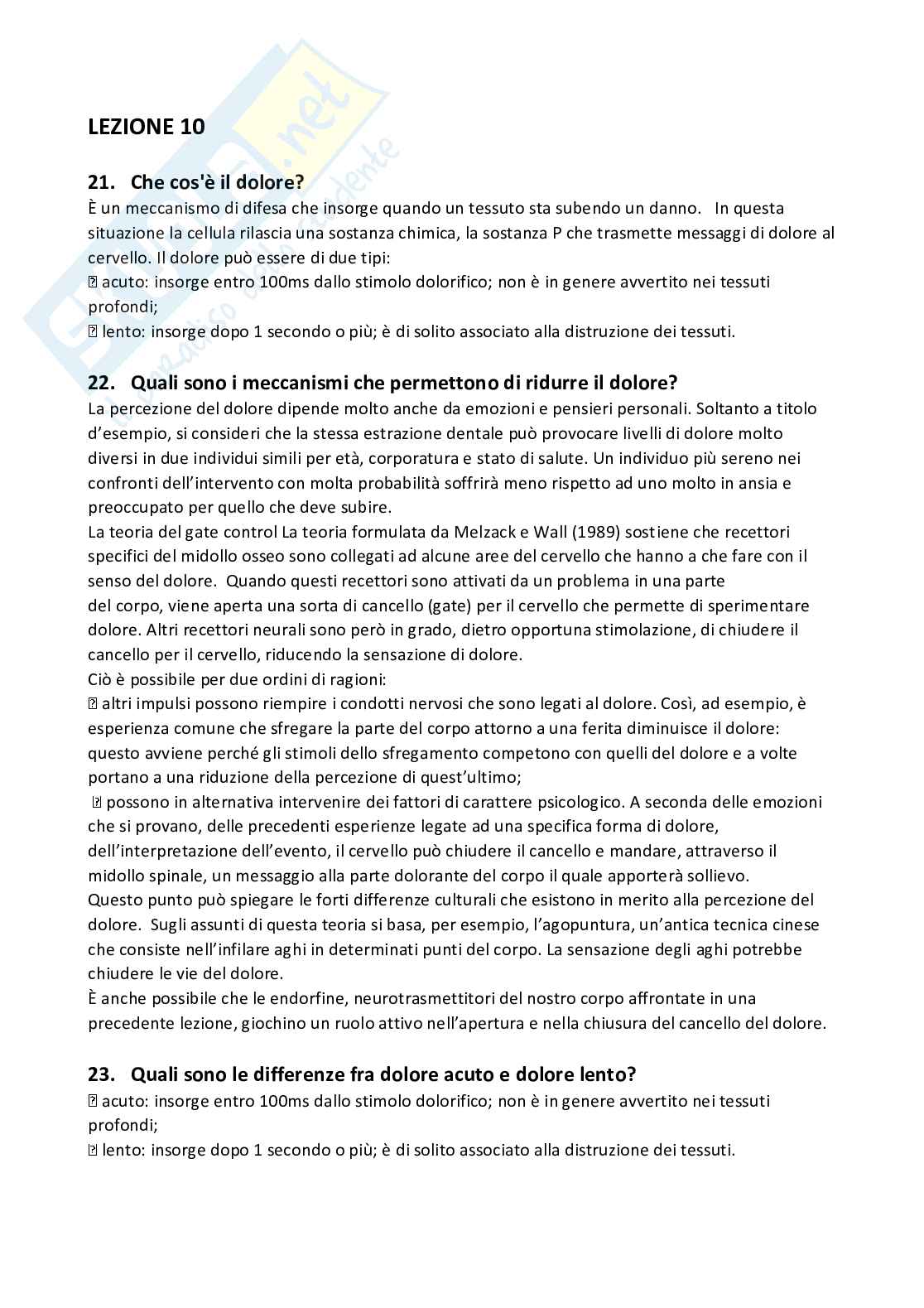 LEZIONE 10

21. Che cos'è il dolore?
È un meccanismo di difesa che insorge quando un tessuto sta subendo un danno. In questa situazione la cellula rilascia una sostanza chimica, la sostanza P che trasmette messaggi di dolore al cervello. Il dolore può essere di due tipi:
 acuto: insorge entro 100ms dallo stimolo dolorifico; non è in genere avvertito nei tessuti profondi;
 lento: insorge dopo 1 secondo o più; è di solito associato alla distruzione dei tessuti.

22. Quali sono i meccanismi che permettono di ridurre il dolore?
La percezione del dolore dipende molto anche da emozioni e pensieri personali. Soltanto a titolo d'esempio, si consideri che la stessa estrazione dentale può provocare livelli di dolore molto diversi in due individui simili per età, corporatura e stato di salute. Un individuo più sereno nei confronti dell'intervento con molta probabilità soffrirà meno rispetto ad uno molto in ansia e preoccupato per quello che deve subire.
La teoria del gate control La teoria formulata da Melzack e Wall (1989) sostiene che recettori specifici del midollo osseo sono collegati ad alcune aree del cervello che hanno a che fare con il senso del dolore. Quando questi recettori sono attivati da un problema in una parte del corpo, viene aperta una sorta di cancello (gate) per il cervello che permette di sperimentare dolore. Altri recettori neurali sono però in grado, dietro opportuna stimolazione, di chiudere il cancello per il cervello, riducendo la sensazione di dolore.
Ciò è possibile per due ordini di ragioni:
 altri impulsi possono riempire i condotti nervosi che sono legati al dolore. Così, ad esempio, è esperienza comune che sfregare la parte del corpo attorno a una ferita diminuisce il dolore: questo avviene perché gli stimoli dello sfregamento competono con quelli del dolore e a volte portano a una riduzione della percezione di quest'ultimo;
 possono in alternativa intervenire dei fattori di carattere psicologico. A seconda delle emozioni che si provano, delle precedenti esperienze legate ad una specifica forma di dolore, dell'interpretazione dell'evento, il cervello può chiudere il cancello e mandare, attraverso il midollo spinale, un messaggio alla parte dolorante del corpo il quale apporterà sollievo.
Questo punto può spiegare le forti differenze culturali che esistono in merito alla percezione del dolore. Sugli assunti di questa teoria si basa, per esempio, l'agopuntura, un'antica tecnica cinese che consiste nell'infilare aghi in determinati punti del corpo. La sensazione degli aghi potrebbe chiudere le vie del dolore.
È anche possibile che le endorfine, neurotrasmettitori del nostro corpo affrontate in una precedente lezione, giochino un ruolo attivo nell'apertura e nella chiusura del cancello del dolore.

23. Quali sono le differenze fra dolore acuto e dolore lento?
 acuto: insorge entro 100ms dallo stimolo dolorifico; non è in genere avvertito nei tessuti profondi;
 lento: insorge dopo 1 secondo o più; è di solito associato alla distruzione dei tessuti.